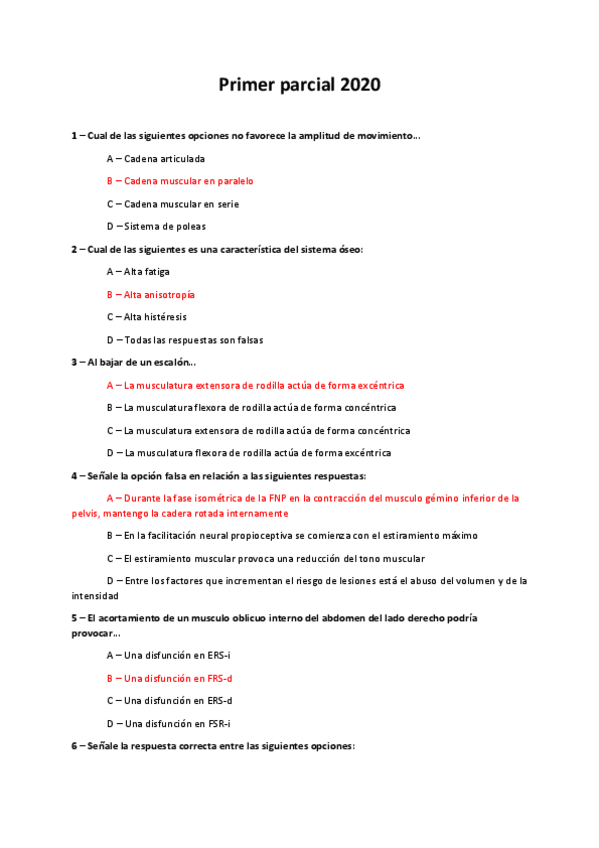 Primer parcial 2020

1 – Cual de las siguientes opciones no favorece la amplitud de movimiento…

A – Cadena articulada

B – Cadena muscular en paralelo

C – Cadena muscular en serie

D – Sistema de poleas

2 – Cual de las siguientes es una característica del sistema óseo:

A – Alta fatiga

B – Alta anisotropía

C – Alta histéresis

D – Todas las respuestas son falsas

3 – Al bajar de un escalón…

A – La musculatura extensora de rodilla actúa de forma excéntrica

B – La musculatura flexora de rodilla actúa de forma concéntrica

C – La musculatura extensora de rodilla actúa de forma concéntrica

D – La musculatura flexora de rodilla actúa de forma excéntrica

4 – Señale la opción falsa en relación a las siguientes respuestas:

A – Durante la fase isométrica de la FNP en la contracción del musculo gémino inferior de la pelvis, mantengo la cadera rotada internamente

B – En la facilitación neural propioceptiva se comienza con el estiramiento máximo

C – El estiramiento muscular provoca una reducción del tono muscular

D – Entre los factores que incrementan el riesgo de lesiones está el abuso del volumen y de la intensidad

5 – El acortamiento de un musculo oblicuo interno del abdomen del lado derecho podría provocar…

A – Una disfunción en ERS-i

B – Una disfunción en FRS-d

C – Una disfunción en ERS-d

D – Una disfunción en FSR-i

6 – Señale la respuesta correcta entre las siguientes opciones: